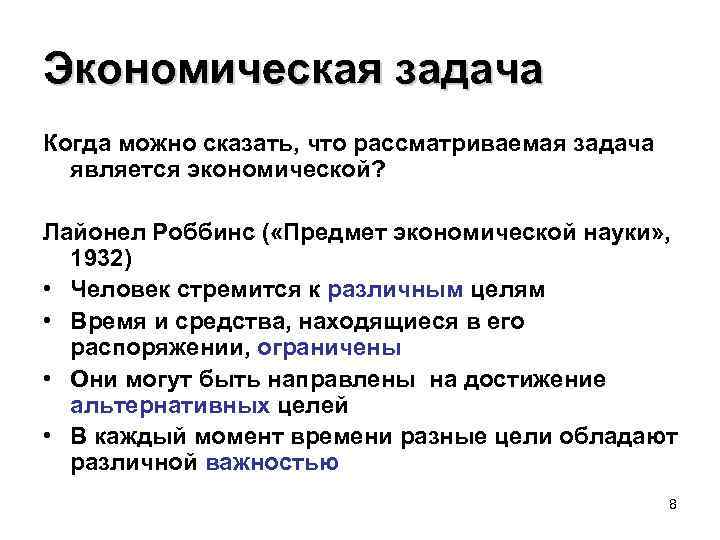 Экономическая задача

Когда можно сказать, что рассматриваемая задача является экономической?

Лайонел Роббинс («Предмет экономической науки», 1932)
• Человек стремится к различным целям
• Время и средства, находящиеся в его распоряжении, ограничены
• Они могут быть направлены на достижение альтернативных целей
• В каждый момент времени разные цели обладают различной важностью

8